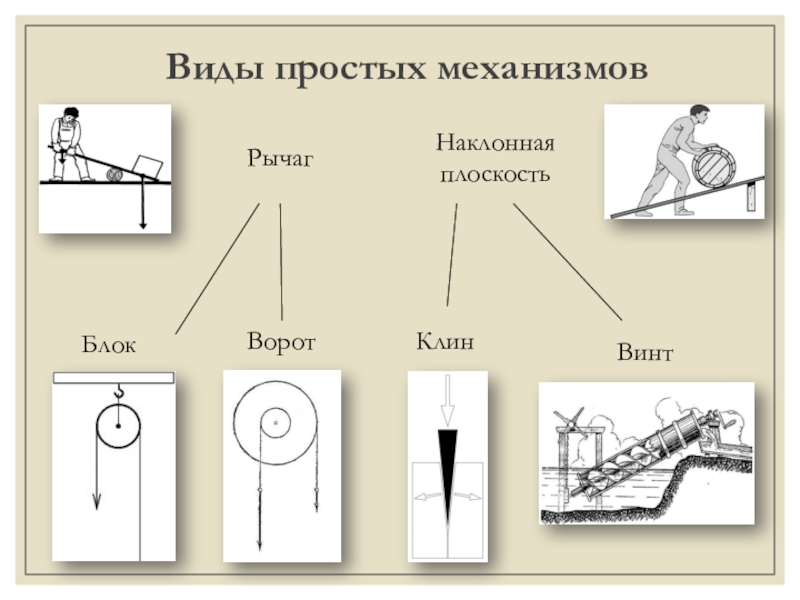 Виды простых механизмов

Рычаг

Наклонная плоскость

Блок

Ворот

Клин

Винт